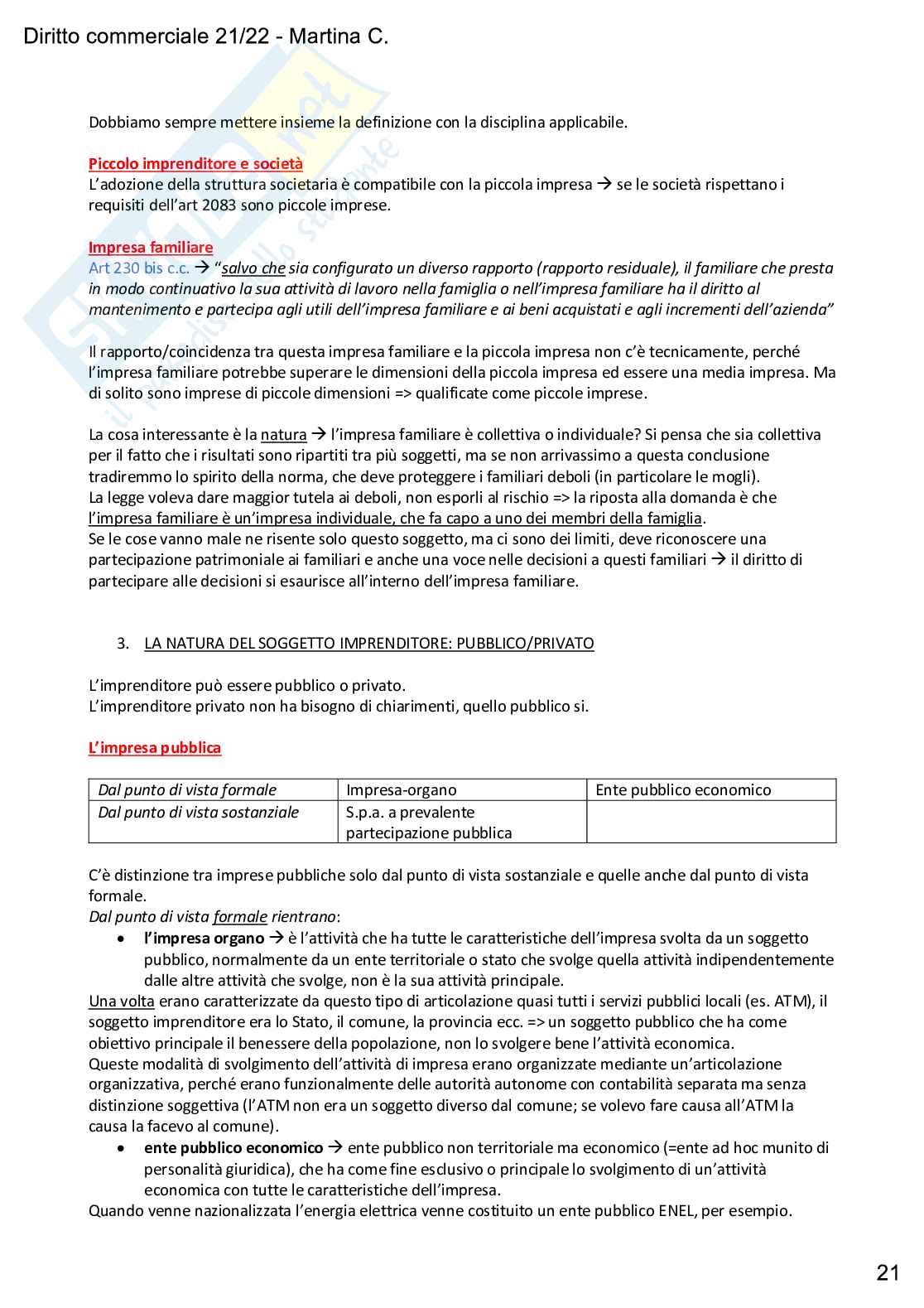 Diritto commerciale 21/22 - Martina C.

Dobbiamo sempre mettere insieme la definizione con la disciplina applicabile.

Piccolo imprenditore e società
L'adozione della struttura societaria è compatibile con la piccola impresa → se le società rispettano i requisiti dell'art 2083 sono piccole imprese.

Impresa familiare
Art 230 bis c.c. → "salvo che sia configurato un diverso rapporto (rapporto residuale), il familiare che presta in modo continuativo la sua attività di lavoro nella famiglia o nell'impresa familiare ha il diritto al mantenimento e partecipa agli utili dell'impresa familiare e ai beni acquistati e agli incrementi dell'azienda"

Il rapporto/coincidenza tra questa impresa familiare e la piccola impresa non c'è tecnicamente, perché l'impresa familiare potrebbe superare le dimensioni della piccola impresa ed essere una media impresa. Ma di solito sono imprese di piccole dimensioni => qualificate come piccole imprese.

La cosa interessante è la natura → l'impresa familiare è collettiva o individuale? Si pensa che sia collettiva per il fatto che i risultati sono ripartiti tra più soggetti, ma se non arrivassimo a questa conclusione tradiremmo lo spirito della norma, che deve proteggere i familiari deboli (in particolare le mogli).
La legge voleva dare maggior tutela ai deboli, non esporli al rischio => la riposta alla domanda è che l'impresa familiare è un'impresa individuale, che fa capo a uno dei membri della famiglia.
Se le cose vanno male ne risente solo questo soggetto, ma ci sono dei limiti, deve riconoscere una partecipazione patrimoniale ai familiari e anche una voce nelle decisioni a questi familiari → il diritto di partecipare alle decisioni si esaurisce all'interno dell'impresa familiare.

3. LA NATURA DEL SOGGETTO IMPRENDITORE: PUBBLICO/PRIVATO

L'imprenditore può essere pubblico o privato.
L'imprenditore privato non ha bisogno di chiarimenti, quello pubblico si.

L'impresa pubblica

| Dal punto di vista formale | Impresa-organo | Ente pubblico economico |
|---|---|---|
| Dal punto di vista sostanziale | S.p.a. a prevalente partecipazione pubblica | |

C'è distinzione tra imprese pubbliche solo dal punto di vista sostanziale e quelle anche dal punto di vista formale.
Dal punto di vista formale rientrano:
• l'impresa organo → è l'attività che ha tutte le caratteristiche dell'impresa svolta da un soggetto pubblico, normalmente da un ente territoriale o stato che svolge quella attività indipendentemente dalle altre attività che svolge, non è la sua attività principale.
Una volta erano caratterizzate da questo tipo di articolazione quasi tutti i servizi pubblici locali (es. ATM), il soggetto imprenditore era lo Stato, il comune, la provincia ecc. => un soggetto pubblico che ha come obiettivo principale il benessere della popolazione, non lo svolgere bene l'attività economica.
Queste modalità di svolgimento dell'attività di impresa erano organizzate mediante un'articolazione organizzativa, perché erano funzionalmente delle autorità autonome con contabilità separata ma senza distinzione soggettiva (l'ATM non era un soggetto diverso dal comune; se volevo fare causa all'ATM la causa la facevo al comune).
• ente pubblico economico → ente pubblico non territoriale ma economico (=ente ad hoc munito di personalità giuridica), che ha come fine esclusivo o principale lo svolgimento di un'attività economica con tutte le caratteristiche dell'impresa.
Quando venne nazionalizzata l'energia elettrica venne costituito un ente pubblico ENEL, per esempio.

21